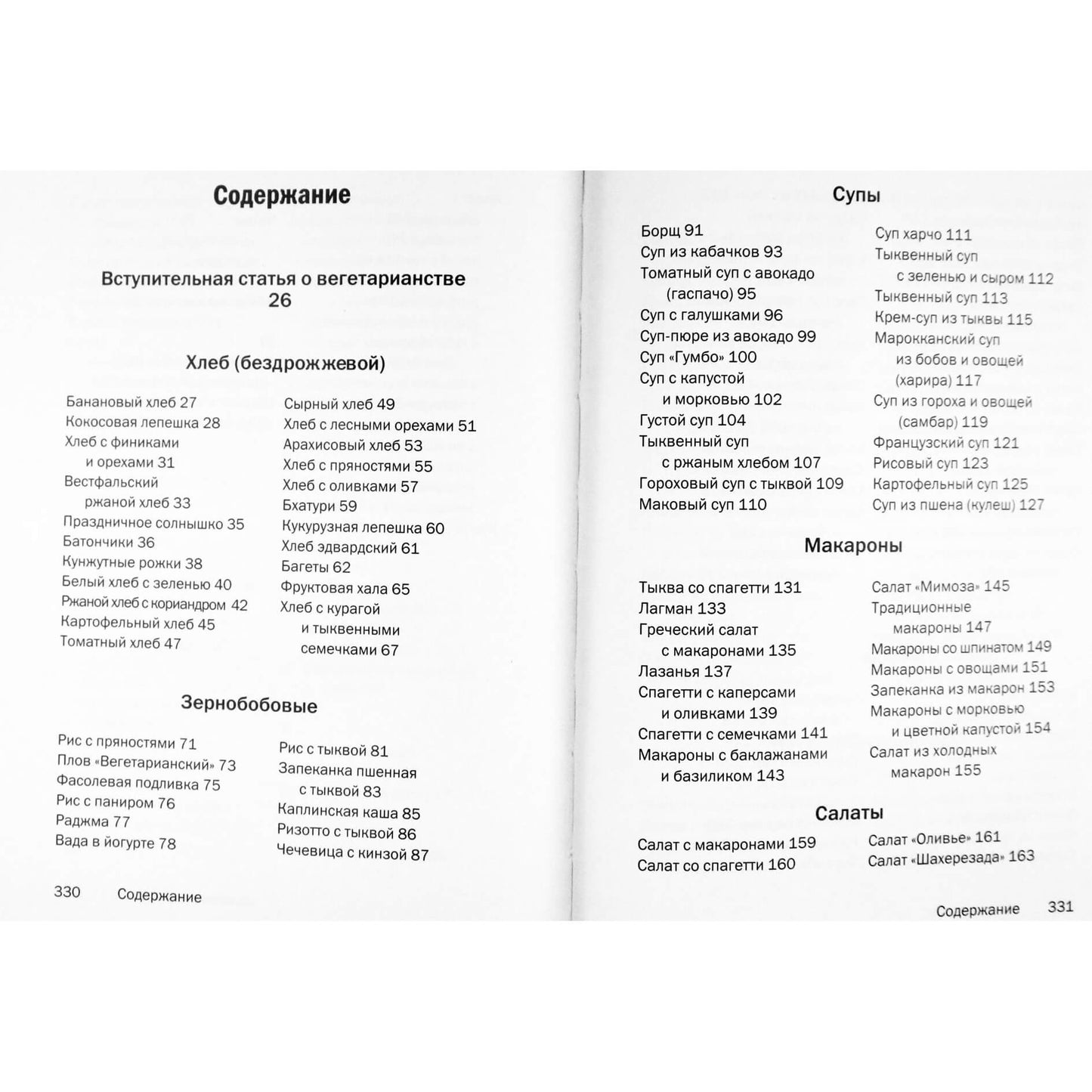 Содержание

Вступительная статья о вегетарианстве 26

Хлеб (бездрожжевой)

Банановый хлеб 27
Кокосовая лепешка 28
Хлеб с финиками и орехами 31
Вестфальский ржаной хлеб 33
Праздничное солнышко 35
Батончики 36
Кунжутные рожки 38
Белый хлеб с зеленью 40
Ржаной хлеб с кориандром 42
Картофельный хлеб 45
Томатный хлеб 47

Сырный хлеб 49
Хлеб с лесными орехами 51
Арахисовый хлеб 53
Хлеб с пряностями 55
Хлеб с оливками 57
Бхатури 59
Кукурузная лепешка 60
Хлеб эдвардский 61
Багеты 62
Фруктовая хала 65
Хлеб с курагой и тыквенными семечками 67

Зернобобовые

Рис с пряностями 71
Плов «Вегетарианский» 73
Фасолевая подливка 75
Рис с паниром 76
Раджма 77
Вада в йогурте 78

Рис с тыквой 81
Запеканка пшенная с тыквой 83
Каплинская каша 85
Ризотто с тыквой 86
Чечевица с кинзой 87

330 Содержание

Супы

Борщ 91
Суп из кабачков 93
Томатный суп с авокадо (гаспачо) 95
Суп с галушками 96
Суп-пюре из авокадо 99
Суп «Гумбо» 100
Суп с капустой и морковью 102
Густой суп 104
Тыквенный суп с ржаным хлебом 107
Гороховый суп с тыквой 109
Маковый суп 110

Суп харчо 111
Тыквенный суп с зеленью и сыром 112
Тыквенный суп 113
Крем-суп из тыквы 115
Марокканский суп из бобов и овощей (харира) 117
Суп из гороха и овощей (самбар) 119
Французский суп 121
Рисовый суп 123
Картофельный суп 125
Суп из пшена (кулеш) 127

Макароны

Тыква со спагетти 131
Лагман 133
Греческий салат с макаронами 135
Лазанья 137
Спагетти с каперсами и оливками 139
Спагетти с семечками 141
Макароны с баклажанами и базиликом 143

Салат «Мимоза» 145
Традиционные макароны 147
Макароны со шпинатом 149
Макароны с овощами 151
Запеканка из макарон 153
Макароны с морковью и цветной капустой 154
Салат из холодных макарон 155

Салаты

Салат с макаронами 159
Салат со спагетти 160

Салат «Оливье» 161
Салат «Шахерезада» 163

Содержание 331